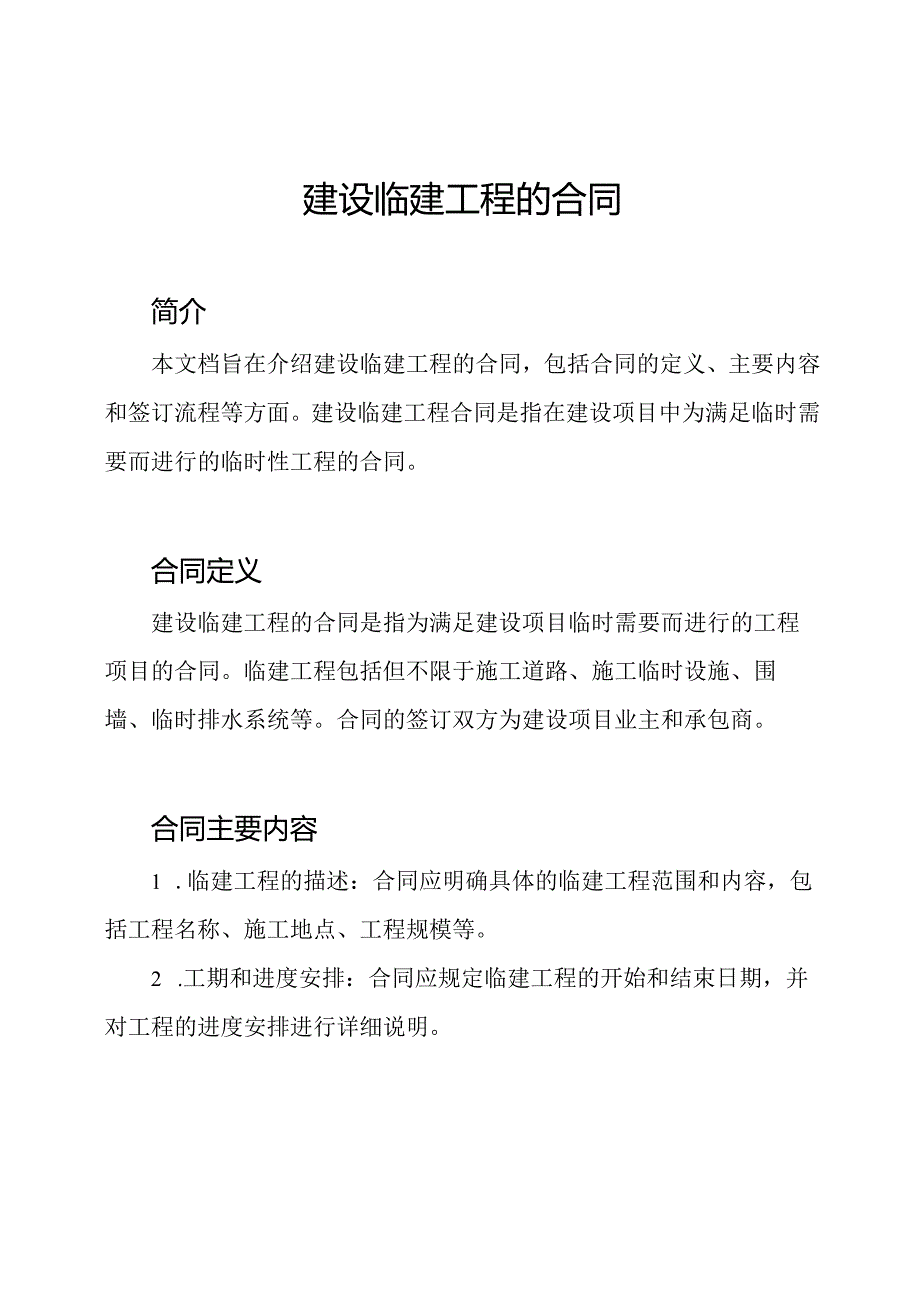 建设临建工程的合同

简介

本文档旨在介绍建设临建工程的合同，包括合同的定义、主要内容和签订流程等方面。建设临建工程合同是指在建设项目中为满足临时需要而进行的临时性工程的合同。

合同定义

建设临建工程的合同是指为满足建设项目临时需要而进行的工程项目的合同。临建工程包括但不限于施工道路、施工临时设施、围墙、临时排水系统等。合同的签订双方为建设项目业主和承包商。

合同主要内容

1 .临建工程的描述：合同应明确具体的临建工程范围和内容，包括工程名称、施工地点、工程规模等。

2 .工期和进度安排：合同应规定临建工程的开始和结束日期，并对工程的进度安排进行详细说明。